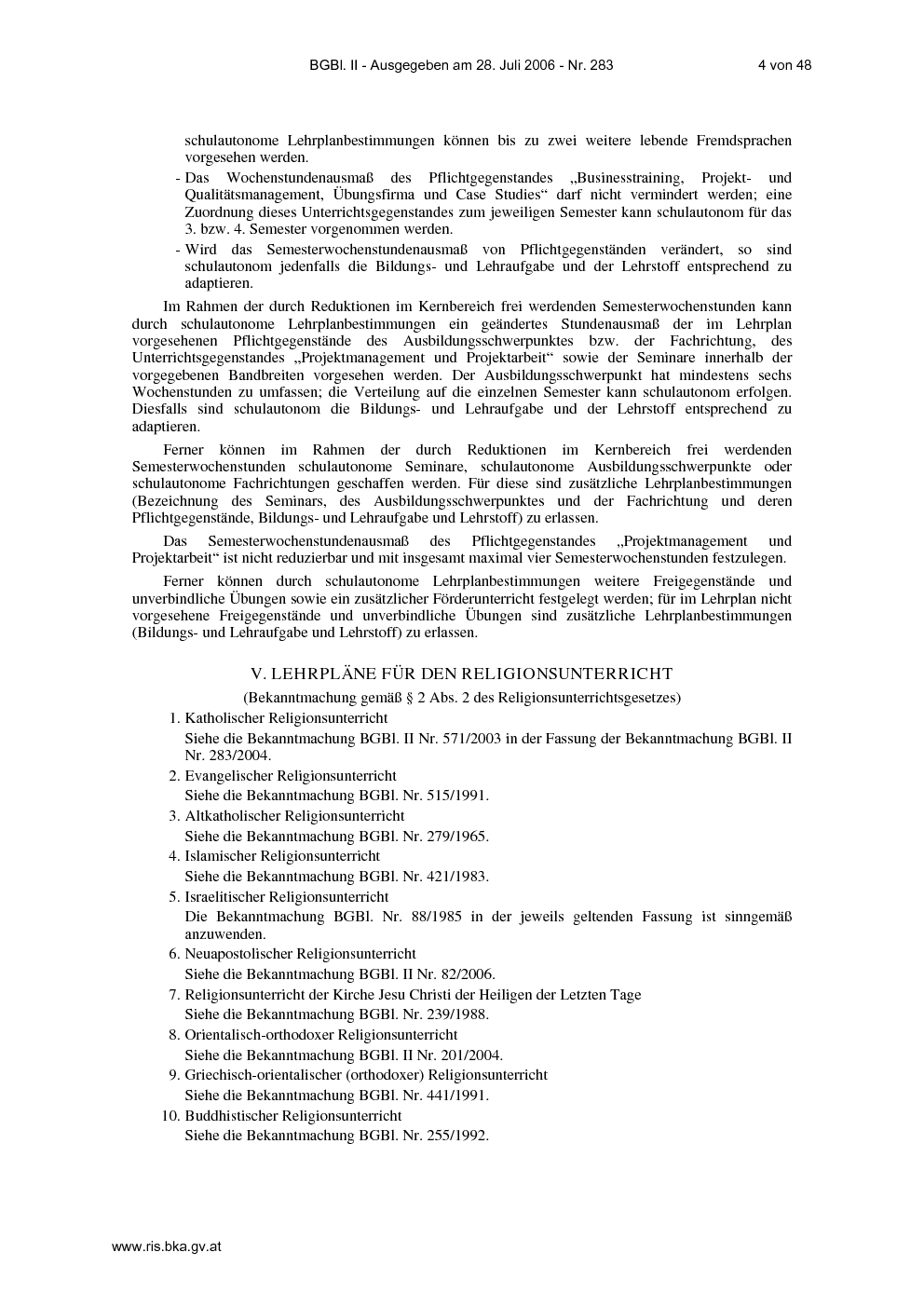 BGBl. II - Ausgegeben am 28. Juli 2006 - Nr. 283 4 von 48

schulautonome Lehrplanbestimmungen können bis zu zwei weitere lebende Fremdsprachen vorgesehen werden.

- Das Wochenstundenausmaß des Pflichtgegenstandes „Businesstraining, Projekt- und Qualitätsmanagement, Übungsfirma und Case Studies“ darf nicht vermindert werden; eine Zuordnung dieses Unterrichtsgegenstandes zum jeweiligen Semester kann schulautonom für das 3. bzw. 4. Semester vorgenommen werden.

- Wird das Semesterwochenstundenausmaß von Pflichtgegenständen verändert, so sind schulautonom jedenfalls die Bildungs- und Lehraufgabe und der Lehrstoff entsprechend zu adaptieren.

Im Rahmen der durch Reduktionen im Kernbereich frei werdenden Semesterwochenstunden kann durch schulautonome Lehrplanbestimmungen ein geändertes Stundenausmaß der im Lehrplan vorgesehenen Pflichtgegenstände des Ausbildungsschwerpunktes bzw. der Fachrichtung, des Unterrichtsgegenstandes „Projektmanagement und Projektarbeit“ sowie der Seminare innerhalb der vorgegebenen Bandbreiten vorgesehen werden. Der Ausbildungsschwerpunkt hat mindestens sechs Wochenstunden zu umfassen; die Verteilung auf die einzelnen Semester kann schulautonom erfolgen. Diesfalls sind schulautonom die Bildungs- und Lehraufgabe und der Lehrstoff entsprechend zu adaptieren.

Ferner können im Rahmen der durch Reduktionen im Kernbereich frei werdenden Semesterwochenstunden schulautonome Seminare, schulautonome Ausbildungsschwerpunkte oder schulautonome Fachrichtungen geschaffen werden. Für diese sind zusätzliche Lehrplanbestimmungen (Bezeichnung des Seminars, des Ausbildungsschwerpunktes und der Fachrichtung und deren Pflichtgegenstände, Bildungs- und Lehraufgabe und Lehrstoff) zu erlassen.

Das Semesterwochenstundenausmaß des Pflichtgegenstandes „Projektmanagement und Projektarbeit“ ist nicht reduzierbar und mit insgesamt maximal vier Semesterwochenstunden festzulegen.

Ferner können durch schulautonome Lehrplanbestimmungen weitere Freigegenstände und unverbindliche Übungen sowie ein zusätzlicher Förderunterricht festgelegt werden; für im Lehrplan nicht vorgesehene Freigegenstände und unverbindliche Übungen sind zusätzliche Lehrplanbestimmungen (Bildungs- und Lehraufgabe und Lehrstoff) zu erlassen.

V. LEHRPLÄNE FÜR DEN RELIGIONSUNTERRICHT

(Bekanntmachung gemäß § 2 Abs. 2 des Religionsunterrichtsgesetzes)

1. Katholischer Religionsunterricht
Siehe die Bekanntmachung BGBl. II Nr. 571/2003 in der Fassung der Bekanntmachung BGBl. II Nr. 283/2004.
2. Evangelischer Religionsunterricht
Siehe die Bekanntmachung BGBl. Nr. 515/1991.
3. Altkatholischer Religionsunterricht
Siehe die Bekanntmachung BGBl. Nr. 279/1965.
4. Islamischer Religionsunterricht
Siehe die Bekanntmachung BGBl. Nr. 421/1983.
5. Israelitischer Religionsunterricht
Die Bekanntmachung BGBl. Nr. 88/1985 in der jeweils geltenden Fassung ist sinngemäß anzuwenden.
6. Neuapostolischer Religionsunterricht
Siehe die Bekanntmachung BGBl. II Nr. 82/2006.
7. Religionsunterricht der Kirche Jesu Christi der Heiligen der Letzten Tage
Siehe die Bekanntmachung BGBl. Nr. 239/1988.
8. Orientalisch-orthodoxer Religionsunterricht
Siehe die Bekanntmachung BGBl. II Nr. 201/2004.
9. Griechisch-orientalischer (orthodoxer) Religionsunterricht
Siehe die Bekanntmachung BGBl. Nr. 441/1991.
10. Buddhistischer Religionsunterricht
Siehe die Bekanntmachung BGBl. Nr. 255/1992.

www.ris.bka.gv.at